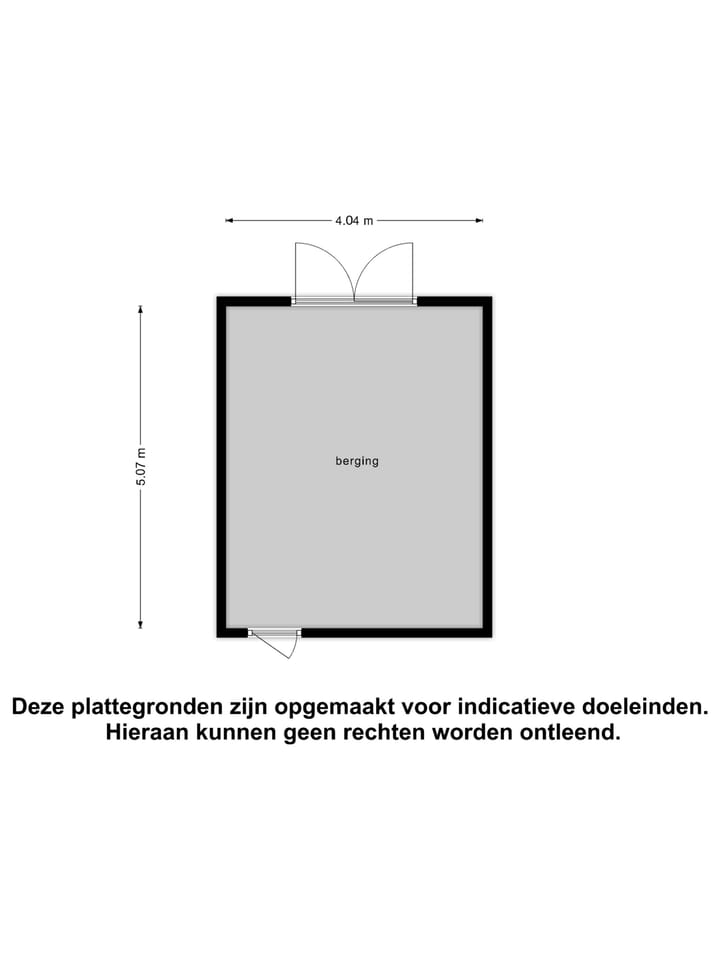 4.04 m

5.07 m

berging

Deze plattegronden zijn opgemaakt voor indicatieve doeleinden. Hieraan kunnen geen rechten worden ontleend.